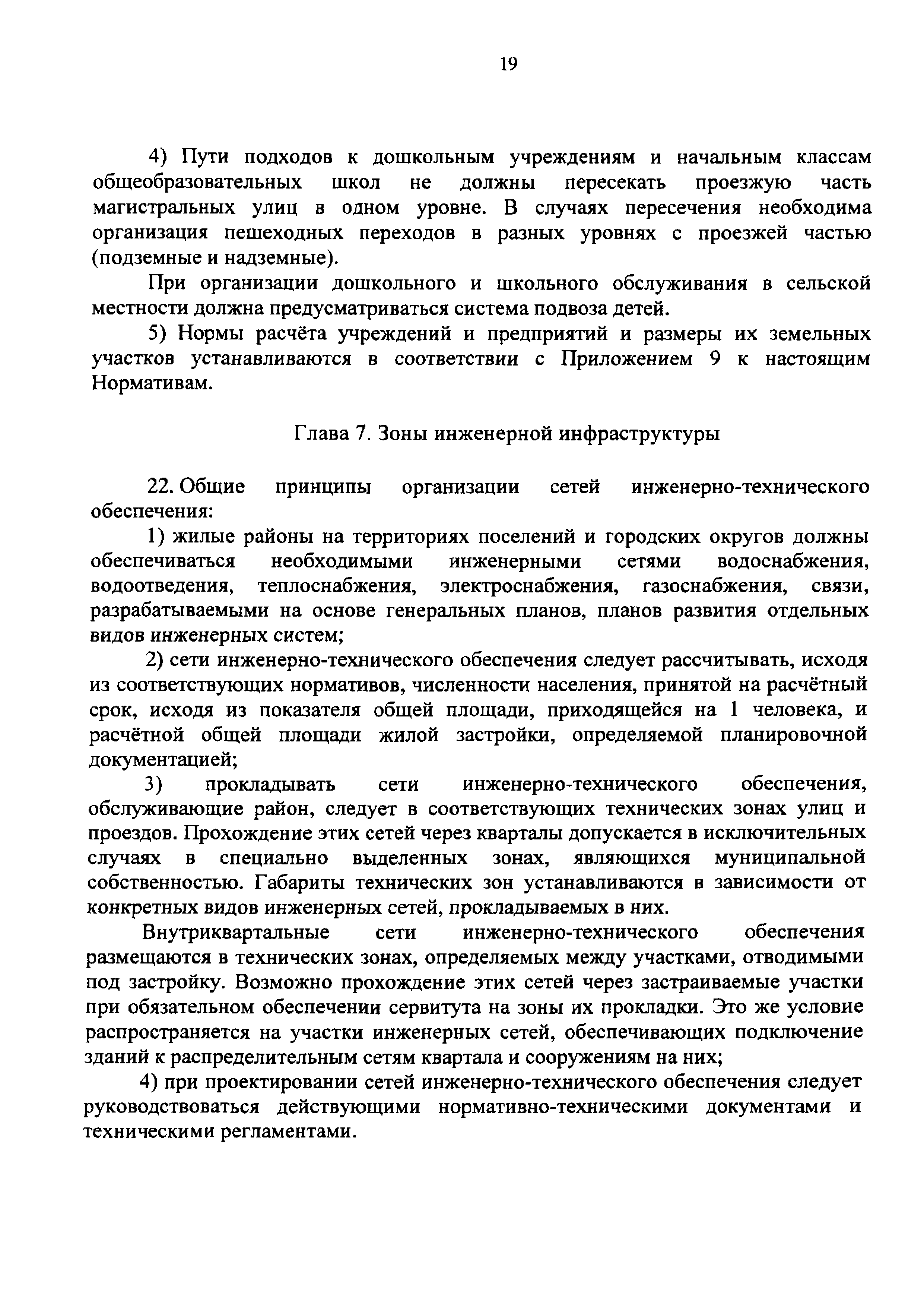 19

4) Пути подходов к дошкольным учреждениям и начальным классам общеобразовательных школ не должны пересекать проезжую часть магистральных улиц в одном уровне. В случаях пересечения необходима организация пешеходных переходов в разных уровнях с проезжей частью (подземные и надземные).

При организации дошкольного и школьного обслуживания в сельской местности должна предусматриваться система подвоза детей.

5) Нормы расчёта учреждений и предприятий и размеры их земельных участков устанавливаются в соответствии с Приложением 9 к настоящим Нормативам.

Глава 7. Зоны инженерной инфраструктуры

22. Общие принципы организации сетей инженерно-технического обеспечения:

1) жилые районы на территориях поселений и городских округов должны обеспечиваться необходимыми инженерными сетями водоснабжения, водоотведения, теплоснабжения, электроснабжения, газоснабжения, связи, разрабатываемыми на основе генеральных планов, планов развития отдельных видов инженерных систем;

2) сети инженерно-технического обеспечения следует рассчитывать, исходя из соответствующих нормативов, численности населения, принятой на расчётный срок, исходя из показателя общей площади, приходящейся на 1 человека, и расчётной общей площади жилой застройки, определяемой планировочной документацией;

3) прокладывать сети инженерно-технического обеспечения, обслуживающие район, следует в соответствующих технических зонах улиц и проездов. Прохождение этих сетей через кварталы допускается в исключительных случаях в специально выделенных зонах, являющихся муниципальной собственностью. Габариты технических зон устанавливаются в зависимости от конкретных видов инженерных сетей, прокладываемых в них.

Внутриквартальные сети инженерно-технического обеспечения размещаются в технических зонах, определяемых между участками, отводимыми под застройку. Возможно прохождение этих сетей через застраиваемые участки при обязательном обеспечении сервитута на зоны их прокладки. Это же условие распространяется на участки инженерных сетей, обеспечивающих подключение зданий к распределительным сетям квартала и сооружениям на них;

4) при проектировании сетей инженерно-технического обеспечения следует руководствоваться действующими нормативно-техническими документами и техническими регламентами.